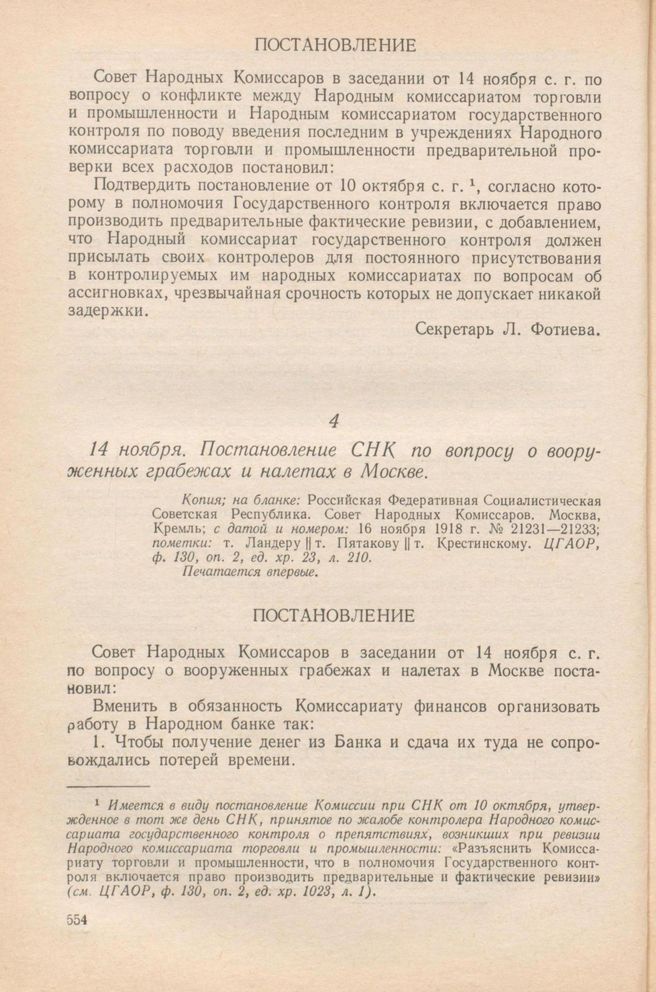 ПОСТАНОВЛЕНИЕ

Совет Народных Комиссаров в заседании от 14 ноября с. г. по вопросу о конфликте между Народным комиссариатом торговли и промышленности и Народным комиссариатом государственного контроля по поводу введения последним в учреждениях Народного комиссариата торговли и промышленности предварительной проверки всех расходов постановил:

Подтвердить постановление от 10 октября с. г. $^1$, согласно которому в полномочия Государственного контроля включается право производить предварительные фактические ревизии, с добавлением, что Народный комиссариат государственного контроля должен присылать своих контролеров для постоянного присутствования в контролируемых им народных комиссариатах по вопросам об ассигновках, чрезвычайная срочность которых не допускает никакой задержки.

Секретарь Л. Фотиева.

4

14 ноября. Постановление СНК по вопросу о вооруженных грабежах и налетах в Москве.

Копия; на бланке: Российская Федеративная Социалистическая Советская Республика. Совет Народных Комиссаров. Москва, Кремль; с датой и номером: 16 ноября 1918 г. № 21231—21233; пометки: т. Ландеру || т. Пятакову || т. Крестинскому. ЦГАОР, ф. 130, оп. 2, ед. хр. 23, л. 210.
Печатается впервые.

ПОСТАНОВЛЕНИЕ

Совет Народных Комиссаров в заседании от 14 ноября с. г. по вопросу о вооруженных грабежах и налетах в Москве постановил:

Вменить в обязанность Комиссариату финансов организовать работу в Народном банке так:

1. Чтобы получение денег из Банка и сдача их туда не сопровождались потерей времени.

$^1$ Имеется в виду постановление Комиссии при СНК от 10 октября, утвержденное в тот же день СНК, принятое по жалобе контролера Народного комиссариата государственного контроля о препятствиях, возникших при ревизии Народного комиссариата торговли и промышленности: «Разъяснить Комиссариату торговли и промышленности, что в полномочия Государственного контроля включается право производить предварительные и фактические ревизии» (см. ЦГАОР, ф. 130, оп. 2, ед. хр. 1023, л. 1).

554